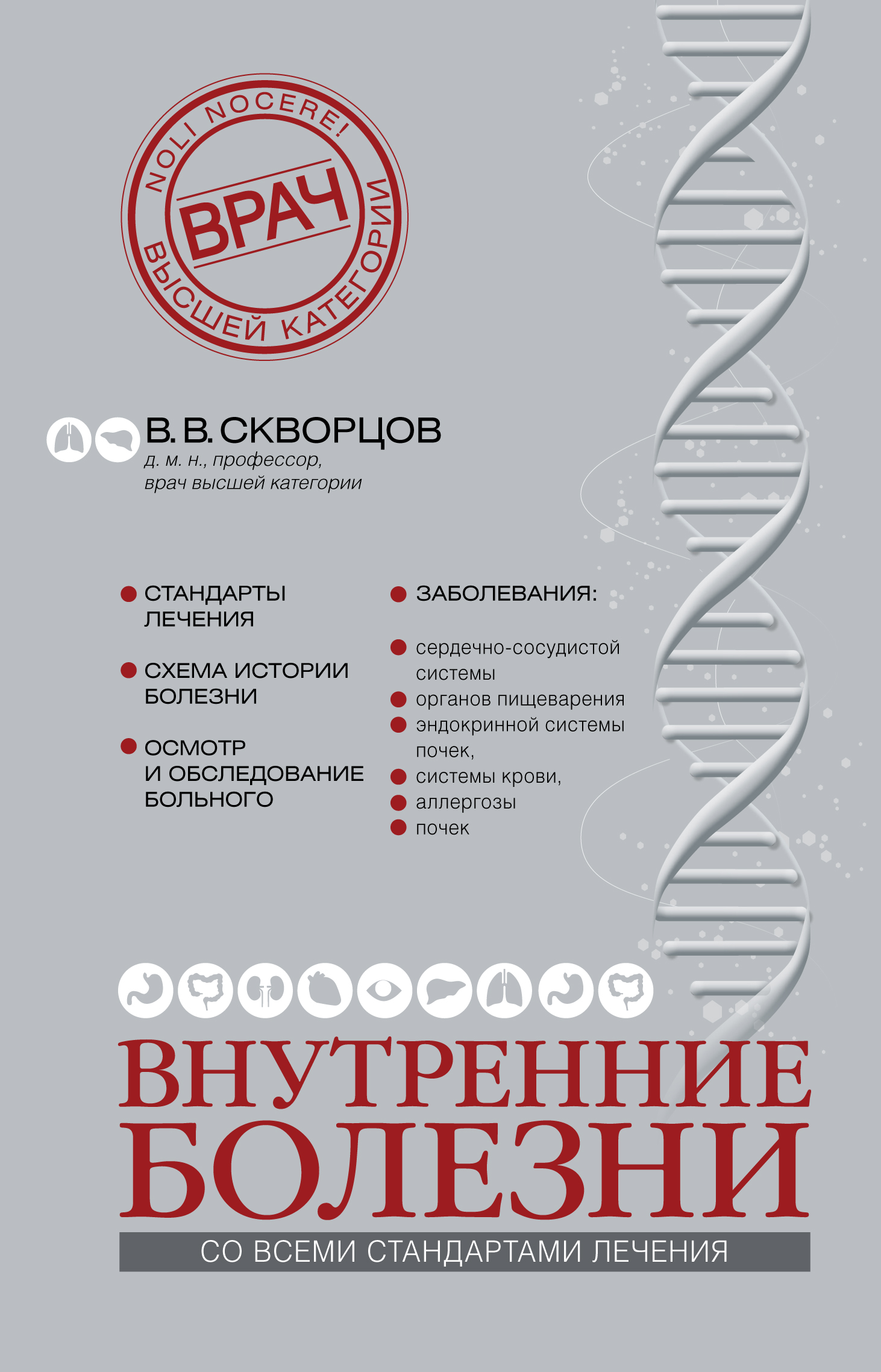 NOLI NOCERE!
ВРАЧ
ВЫСШЕЙ КАТЕГОРИИ

В. В. СКВОРЦОВ
д. м. н., профессор, врач высшей категории

СТАНДАРТЫ ЛЕЧЕНИЯ

СХЕМА ИСТОРИИ БОЛЕЗНИ

ОСМОТР И ОБСЛЕДОВАНИЕ БОЛЬНОГО

ЗАБОЛЕВАНИЯ:

сердечно-сосудистой системы
органов пищеварения
эндокринной системы почек,
системы крови,
аллергозы
почек

ВНУТРЕННИЕ БОЛЕЗНИ

СО ВСЕМИ СТАНДАРТАМИ ЛЕЧЕНИЯ